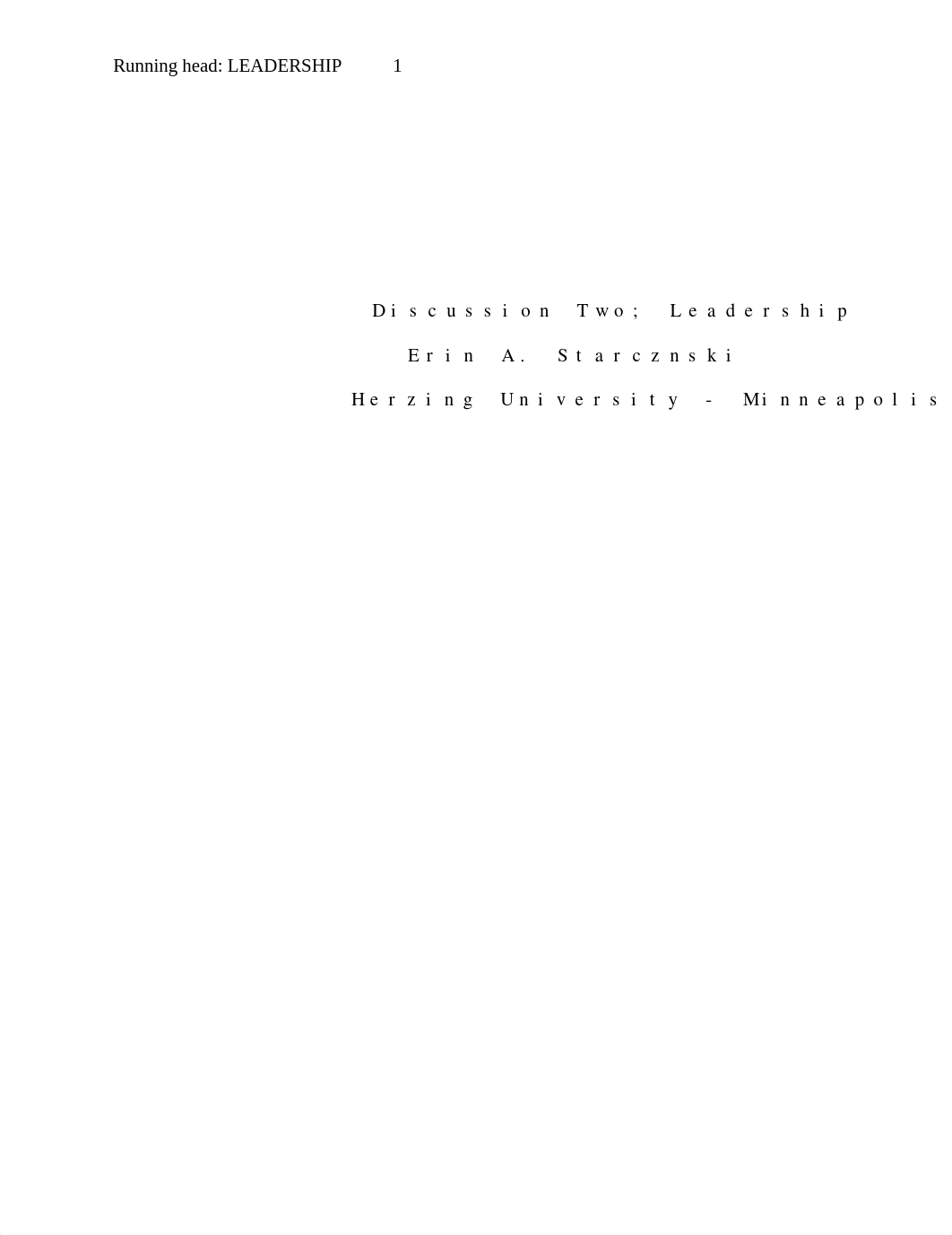 Running head: LEADERSHIP 1

Discussion Two; Leadership

Erin A. Starcznski

Herzing University - Minneapolis